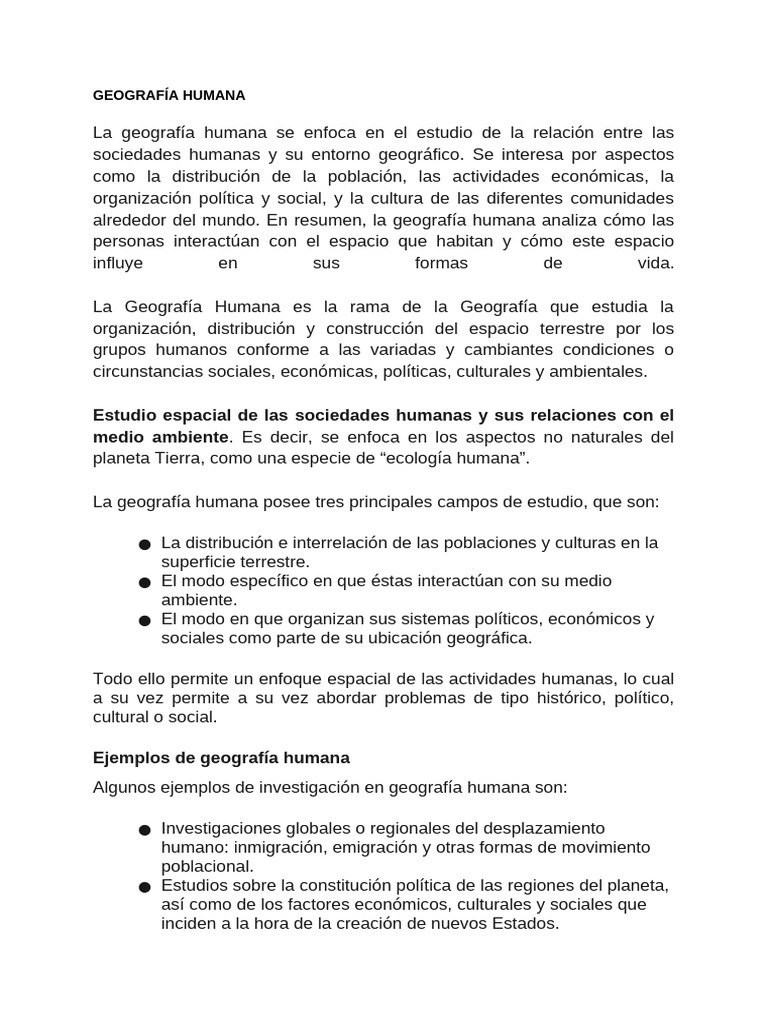 GEOGRAFÍA HUMANA

La geografía humana se enfoca en el estudio de la relación entre las sociedades humanas y su entorno geográfico. Se interesa por aspectos como la distribución de la población, las actividades económicas, la organización política y social, y la cultura de las diferentes comunidades alrededor del mundo. En resumen, la geografía humana analiza cómo las personas interactúan con el espacio que habitan y cómo este espacio influye en sus formas de vida.

La Geografía Humana es la rama de la Geografía que estudia la organización, distribución y construcción del espacio terrestre por los grupos humanos conforme a las variadas y cambiantes condiciones o circunstancias sociales, económicas, políticas, culturales y ambientales.

Estudio espacial de las sociedades humanas y sus relaciones con el medio ambiente. Es decir, se enfoca en los aspectos no naturales del planeta Tierra, como una especie de "ecología humana".

La geografía humana posee tres principales campos de estudio, que son:

• La distribución e interrelación de las poblaciones y culturas en la superficie terrestre.
• El modo específico en que éstas interactúan con su medio ambiente.
• El modo en que organizan sus sistemas políticos, económicos y sociales como parte de su ubicación geográfica.

Todo ello permite un enfoque espacial de las actividades humanas, lo cual a su vez permite a su vez abordar problemas de tipo histórico, político, cultural o social.

Ejemplos de geografía humana

Algunos ejemplos de investigación en geografía humana son:

• Investigaciones globales o regionales del desplazamiento humano: inmigración, emigración y otras formas de movimiento poblacional.
• Estudios sobre la constitución política de las regiones del planeta, así como de los factores económicos, culturales y sociales que inciden a la hora de la creación de nuevos Estados.